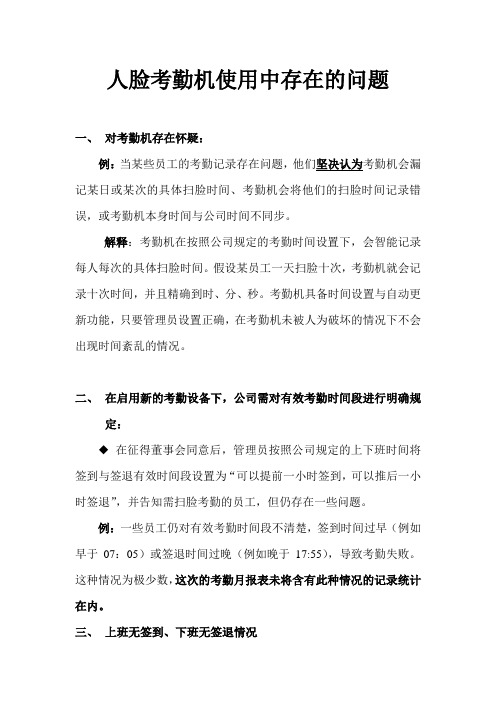 人脸考勤机使用中存在的问题

一、 对考勤机存在怀疑：

例：当某些员工的考勤记录存在问题，他们坚决认为考勤机会漏记某日或某次的具体扫脸时间、考勤机会将他们的扫脸时间记录错误，或考勤机本身时间与公司时间不同步。

解释：考勤机在按照公司规定的考勤时间设置下，会智能记录每人每次的具体扫脸时间。假设某员工一天扫脸十次，考勤机就会记录十次时间，并且精确到时、分、秒。考勤机具备时间设置与自动更新功能，只要管理员设置正确，在考勤机未被人为破坏的情况下不会出现时间紊乱的情况。

二、 在启用新的考勤设备下，公司需对有效考勤时间段进行明确规定：

◆ 在征得董事会同意后，管理员按照公司规定的上下班时间将签到与签退有效时间段设置为“可以提前一小时签到，可以推后一小时签退”，并告知需扫脸考勤的员工，但仍存在一些问题。

例：一些员工仍对有效考勤时间段不清楚，签到时间过早（例如早于 07：05）或签退时间过晚（例如晚于 17:55），导致考勤失败。这种情况为极少数，这次的考勤月报表未将含有此种情况的记录统计在内。

三、 上班无签到、下班无签退情况